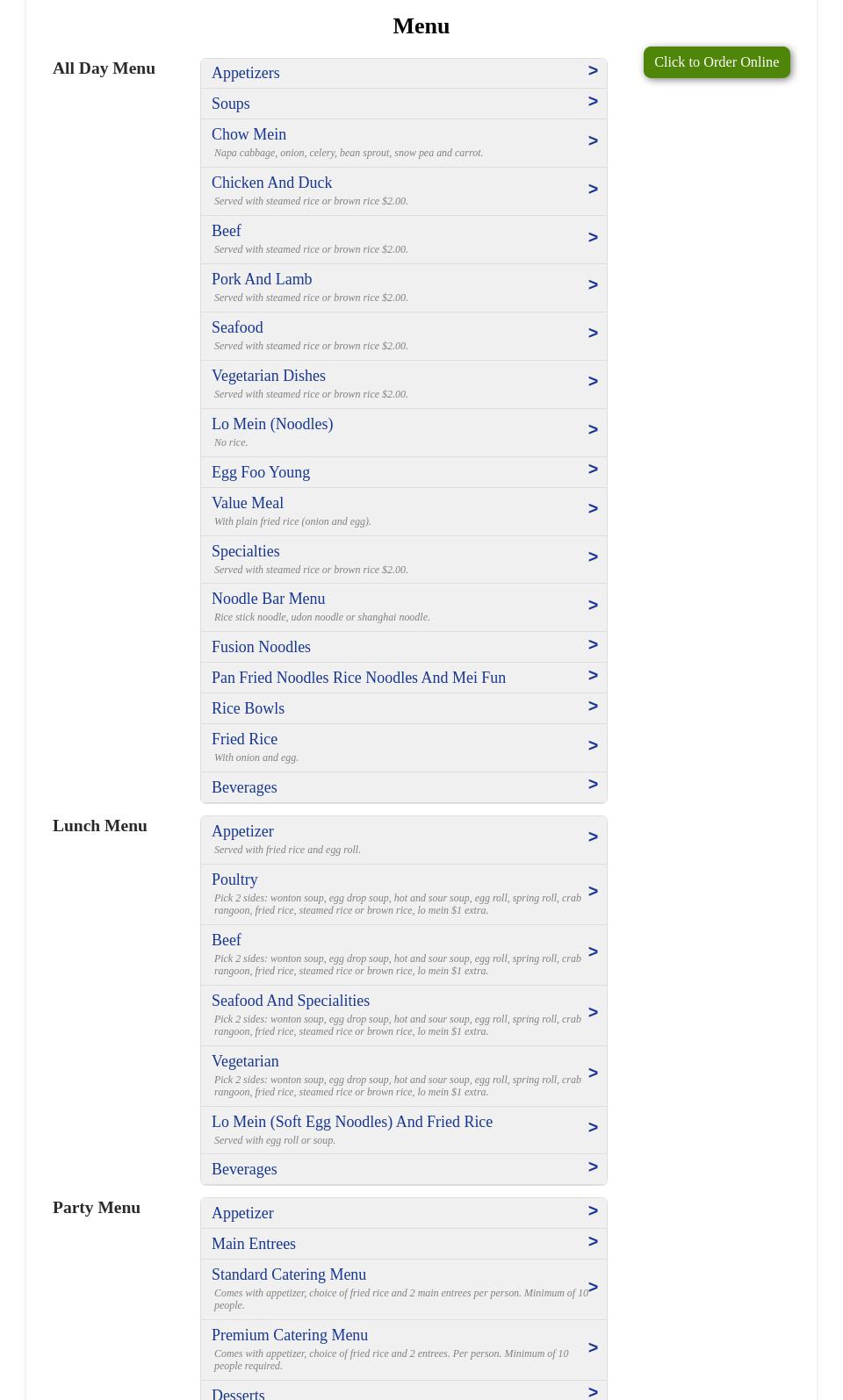 Menu

Click to Order Online

All Day Menu

Appetizers >

Soups >

Chow Mein >
Napa cabbage, onion, celery, bean sprout, snow pea and carrot.

Chicken And Duck >
Served with steamed rice or brown rice $2.00.

Beef >
Served with steamed rice or brown rice $2.00.

Pork And Lamb >
Served with steamed rice or brown rice $2.00.

Seafood >
Served with steamed rice or brown rice $2.00.

Vegetarian Dishes >
Served with steamed rice or brown rice $2.00.

Lo Mein (Noodles) >
No rice.

Egg Foo Young >

Value Meal >
With plain fried rice (onion and egg).

Specialties >
Served with steamed rice or brown rice $2.00.

Noodle Bar Menu >
Rice stick noodle, udon noodle or shanghai noodle.

Fusion Noodles >

Pan Fried Noodles Rice Noodles And Mei Fun >

Rice Bowls >

Fried Rice >
With onion and egg.

Beverages >

Lunch Menu

Appetizer >
Served with fried rice and egg roll.

Poultry >
Pick 2 sides: wonton soup, egg drop soup, hot and sour soup, egg roll, spring roll, crab rangoon, fried rice, steamed rice or brown rice, lo mein $1 extra.

Beef >
Pick 2 sides: wonton soup, egg drop soup, hot and sour soup, egg roll, spring roll, crab rangoon, fried rice, steamed rice or brown rice, lo mein $1 extra.

Seafood And Specialities >
Pick 2 sides: wonton soup, egg drop soup, hot and sour soup, egg roll, spring roll, crab rangoon, fried rice, steamed rice or brown rice, lo mein $1 extra.

Vegetarian >
Pick 2 sides: wonton soup, egg drop soup, hot and sour soup, egg roll, spring roll, crab rangoon, fried rice, steamed rice or brown rice, lo mein $1 extra.

Lo Mein (Soft Egg Noodles) And Fried Rice >
Served with egg roll or soup.

Beverages >

Party Menu

Appetizer >

Main Entrees >

Standard Catering Menu >
Comes with appetizer, choice of fried rice and 2 main entrees per person. Minimum of 10 people.

Premium Catering Menu >
Comes with appetizer, choice of fried rice and 2 entrees. Per person. Minimum of 10 people required.

Desserts >